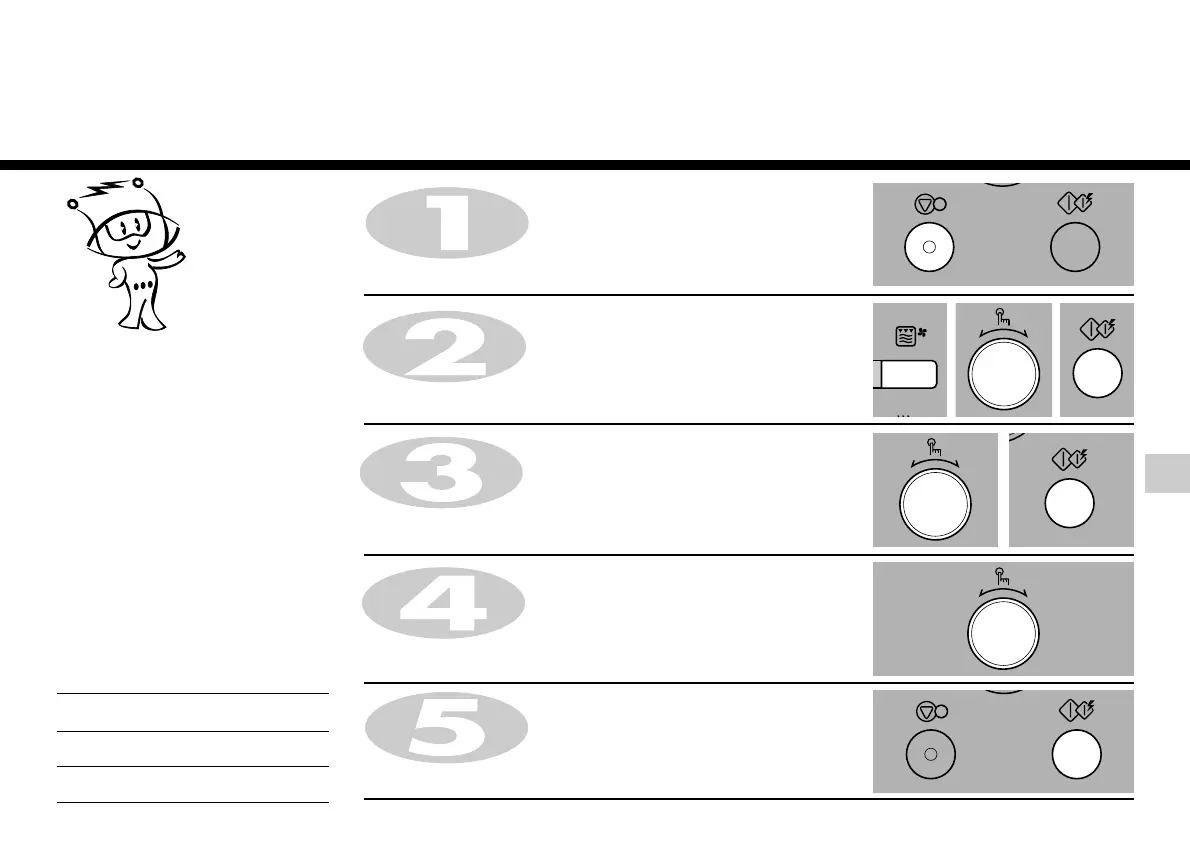 1

2

3

4

5